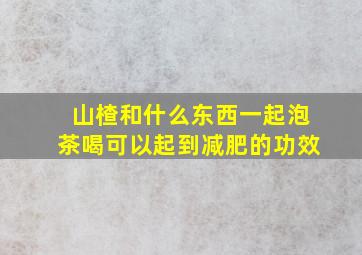 山楂和什么东西一起泡茶喝可以起到减肥的功效